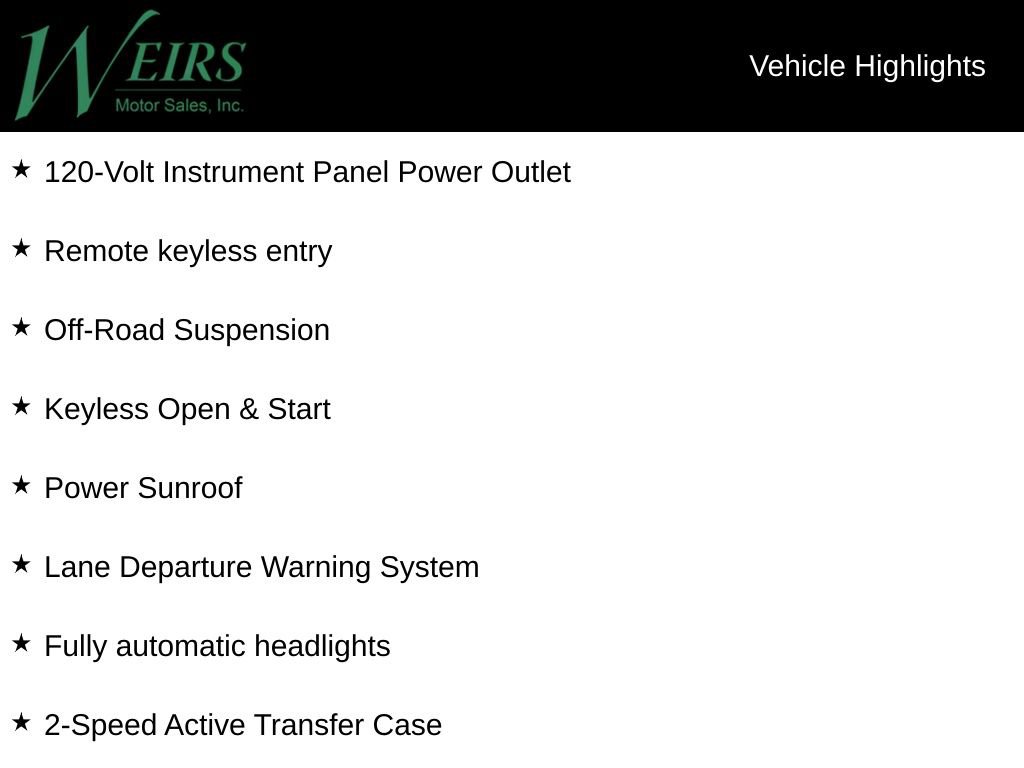 WEIRS
Motor Sales, Inc.

Vehicle Highlights

★ 120-Volt Instrument Panel Power Outlet

★ Remote keyless entry

★ Off-Road Suspension

★ Keyless Open & Start

★ Power Sunroof

★ Lane Departure Warning System

★ Fully automatic headlights

★ 2-Speed Active Transfer Case